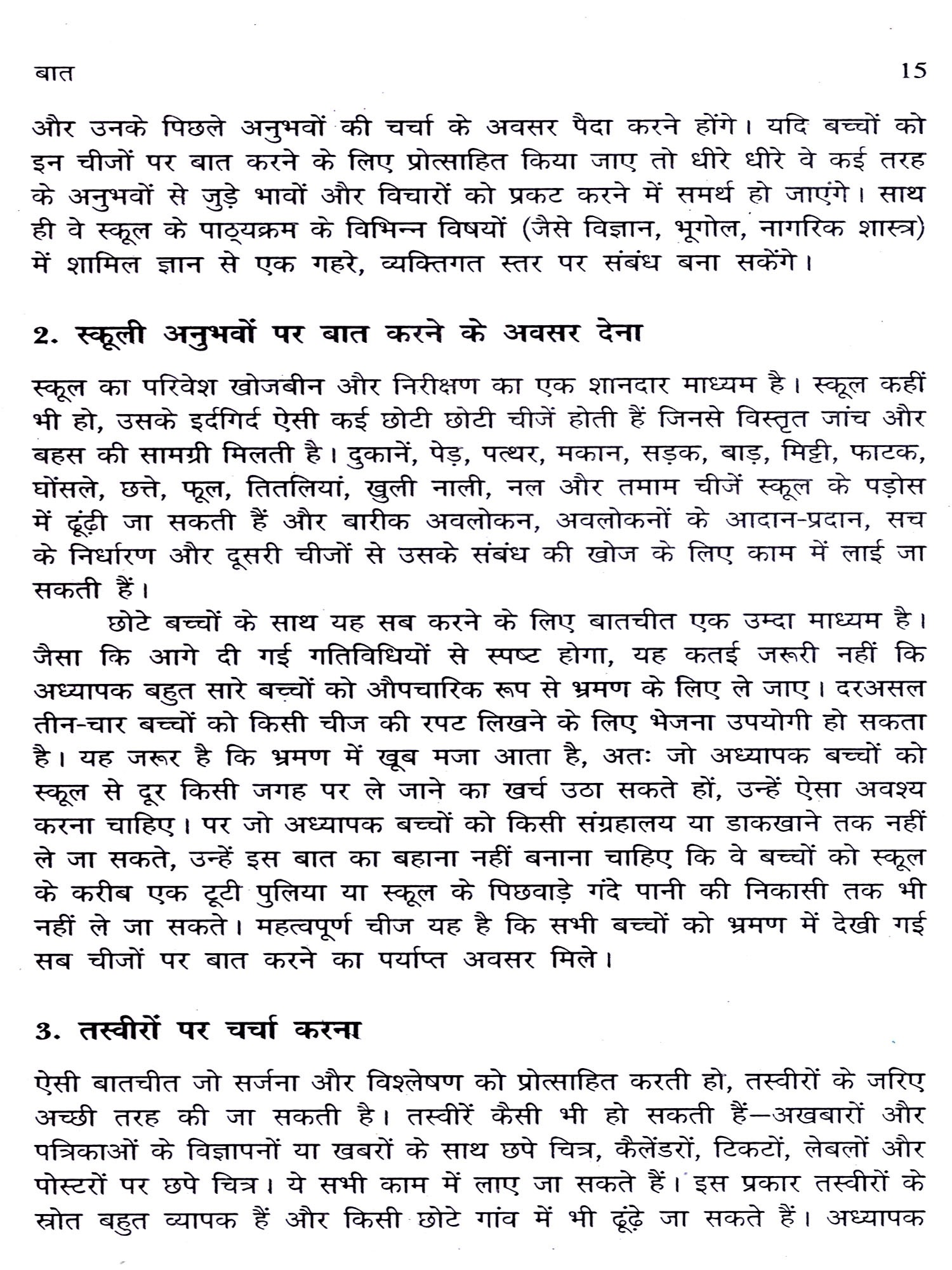 बात 15

और उनके पिछले अनुभवों की चर्चा के अवसर पैदा करने होंगे। यदि बच्चों को इन चीजों पर बात करने के लिए प्रोत्साहित किया जाए तो धीरे धीरे वे कई तरह के अनुभवों से जुड़े भावों और विचारों को प्रकट करने में समर्थ हो जाएंगे। साथ ही वे स्कूल के पाठ्यक्रम के विभिन्न विषयों (जैसे विज्ञान, भूगोल, नागरिक शास्त्र) में शामिल ज्ञान से एक गहरे, व्यक्तिगत स्तर पर संबंध बना सकेंगे।

2. स्कूली अनुभवों पर बात करने के अवसर देना

स्कूल का परिवेश खोजबीन और निरीक्षण का एक शानदार माध्यम है। स्कूल कहीं भी हो, उसके इर्दगिर्द ऐसी कई छोटी छोटी चीजें होती हैं जिनसे विस्तृत जांच और बहस की सामग्री मिलती है। दुकानें, पेड़, पत्थर, मकान, सड़क, बाड़, मिट्टी, फाटक, घोंसले, छत्ते, फूल, तितलियां, खुली नाली, नल और तमाम चीजें स्कूल के पड़ोस में ढूंढ़ी जा सकती हैं और बारीक अवलोकन, अवलोकनों के आदान-प्रदान, सच के निर्धारण और दूसरी चीजों से उसके संबंध की खोज के लिए काम में लाई जा सकती हैं।

छोटे बच्चों के साथ यह सब करने के लिए बातचीत एक उम्दा माध्यम है। जैसा कि आगे दी गई गतिविधियों से स्पष्ट होगा, यह कतई जरूरी नहीं कि अध्यापक बहुत सारे बच्चों को औपचारिक रूप से भ्रमण के लिए ले जाए। दरअसल तीन-चार बच्चों को किसी चीज की रपट लिखने के लिए भेजना उपयोगी हो सकता है। यह जरूर है कि भ्रमण में खूब मजा आता है, अतः जो अध्यापक बच्चों को स्कूल से दूर किसी जगह पर ले जाने का खर्च उठा सकते हों, उन्हें ऐसा अवश्य करना चाहिए। पर जो अध्यापक बच्चों को किसी संग्रहालय या डाकखाने तक नहीं ले जा सकते, उन्हें इस बात का बहाना नहीं बनाना चाहिए कि वे बच्चों को स्कूल के करीब एक टूटी पुलिया या स्कूल के पिछवाड़े गंदे पानी की निकासी तक भी नहीं ले जा सकते। महत्वपूर्ण चीज यह है कि सभी बच्चों को भ्रमण में देखी गई सब चीजों पर बात करने का पर्याप्त अवसर मिले।

3. तस्वीरों पर चर्चा करना

ऐसी बातचीत जो सर्जना और विश्लेषण को प्रोत्साहित करती हो, तस्वीरों के जरिए अच्छी तरह की जा सकती है। तस्वीरें कैसी भी हो सकती हैं—अखबारों और पत्रिकाओं के विज्ञापनों या खबरों के साथ छपे चित्र, कैलेंडरों, टिकटों, लेबलों और पोस्टरों पर छपे चित्र। ये सभी काम में लाए जा सकते हैं। इस प्रकार तस्वीरों के स्रोत बहुत व्यापक हैं और किसी छोटे गांव में भी ढूंढ़े जा सकते हैं। अध्यापक